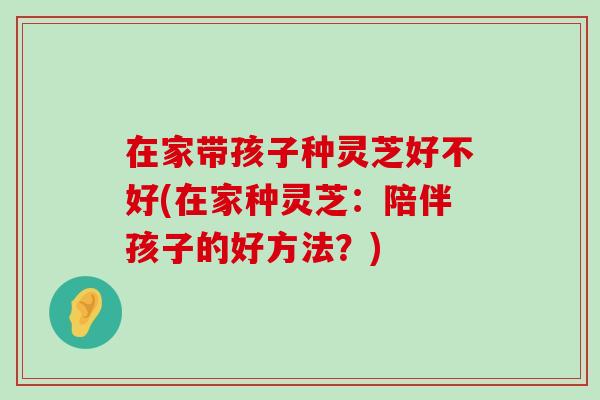 在家带孩子种灵芝好不好(在家种灵芝：陪伴孩子的好方法？)